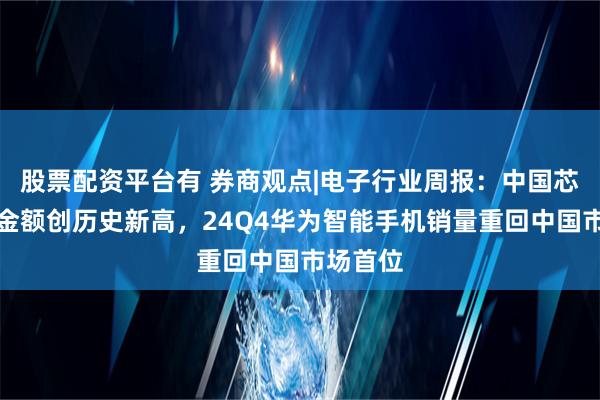 股票配资平台有 券商观点|电子行业周报：中国芯
金额创历史新高，24Q4华为智能手机销量重回中国市
重回中国市场首位